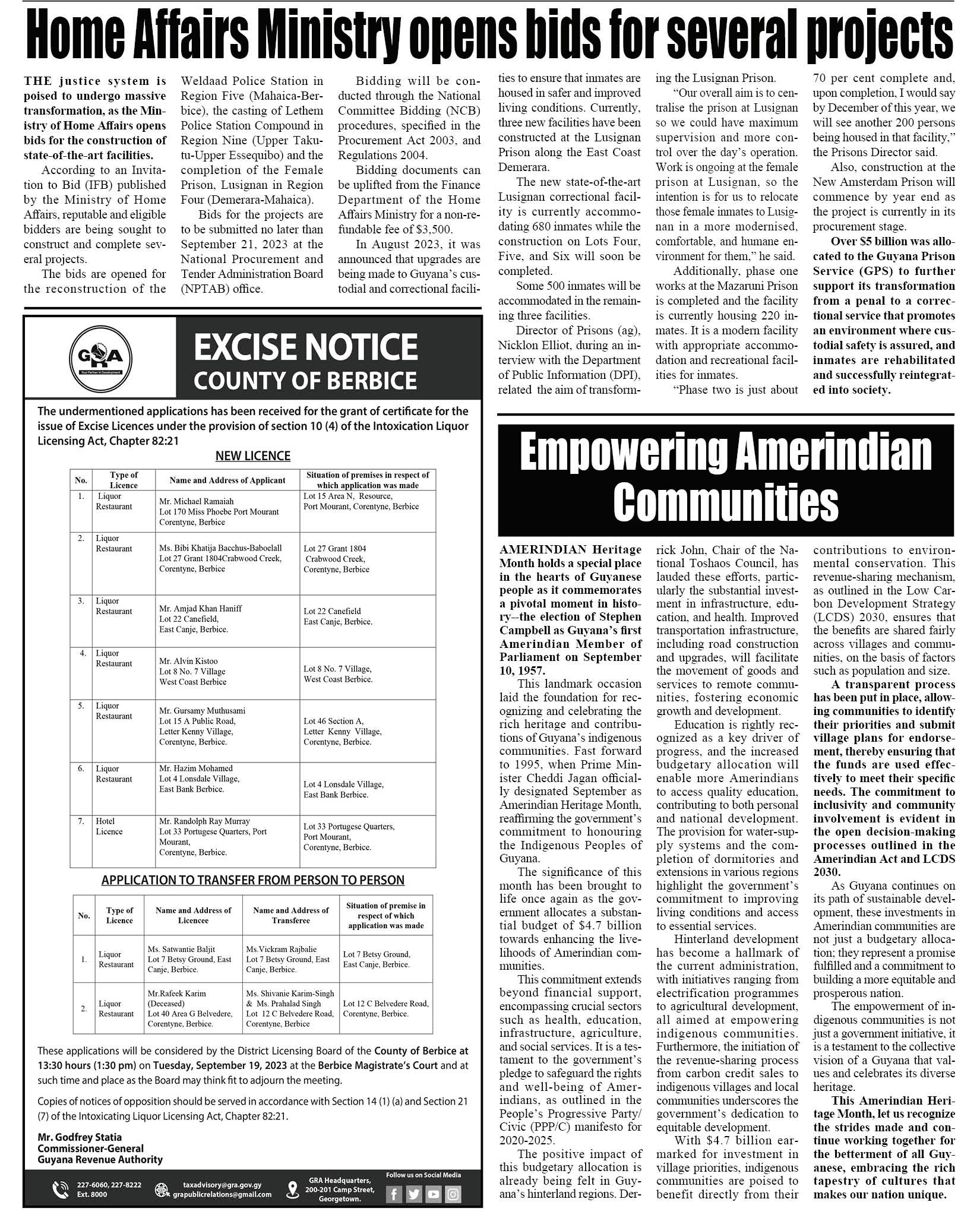 Home Affairs Ministry opens bids for several projects

THE justice system is poised to undergo massive transformation, as the Ministry of Home Affairs opens bids for the construction of state-of-the-art facilities.

According to an Invitation to Bid (IFB) published by the Ministry of Home Affairs, reputable and eligible bidders are being sought to construct and complete several projects.

The bids are opened for the reconstruction of the Weldaad Police Station in Region Five (Mahaica-Berbice), the casting of Lethem Police Station Compound in Region Nine (Upper Takutu-Upper Essequibo) and the completion of the Female Prison, Lusignan in Region Four (Demerara-Mahaica).

Bids for the projects are to be submitted no later than September 21, 2023 at the National Procurement and Tender Administration Board (NPTAB) office.

Bidding will be conducted through the National Committee Bidding (NCB) procedures, specified in the Procurement Act 2003, and Regulations 2004.

Bidding documents can be uplifted from the Finance Department of the Home Affairs Ministry for a non-refundable fee of $3,500.

In August 2023, it was announced that upgrades are being made to Guyana's custodial and correctional facilities to ensure that inmates are housed in safer and improved living conditions. Currently, three new facilities have been constructed at the Lusignan Prison along the East Coast Demerara.

The new state-of-the-art Lusignan correctional facility is currently accommodating 680 inmates while the construction on Lots Four, Five, and Six will soon be completed.

Some 500 inmates will be accommodated in the remaining three facilities.

Director of Prisons (ag), Nicklon Elliot, during an interview with the Department of Public Information (DPI), related the aim of transforming the Lusignan Prison.

"Our overall aim is to centralise the prison at Lusignan so we could have maximum supervision and more control over the day's operation. Work is ongoing at the female prison at Lusignan, so the intention is for us to relocate those female inmates to Lusignan in a more modernised, comfortable, and humane environment for them," he said.

Additionally, phase one works at the Mazaruni Prison is completed and the facility is currently housing 220 inmates. It is a modern facility with appropriate accommodation and recreational facilities for inmates.

"Phase two is just about 70 per cent complete and, upon completion, I would say by December of this year, we will see another 200 persons being housed in that facility," the Prisons Director said.

Also, construction at the New Amsterdam Prison will commence by year end as the project is currently in its procurement stage.

Over $5 billion was allocated to the Guyana Prison Service (GPS) to further support its transformation from a penal to a correctional service that promotes an environment where custodial safety is assured, and inmates are rehabilitated and successfully reintegrated into society.

GRA Your Partner in Development

EXCISE NOTICE
COUNTY OF BERBICE

The undermentioned applications has been received for the grant of certificate for the issue of Excise Licences under the provision of section 10 (4) of the Intoxication Liquor Licensing Act, Chapter 82:21

NEW LICENCE

| No. | Type of Licence | Name and Address of Applicant | Situation of premises in respect of which application was made |
|---|---|---|---|
| 1. | Liquor Restaurant | Mr. Michael Ramaiah Lot 170 Miss Phoebe Port Mourant Corentyne, Berbice | Lot 15 Area N, Resource, Port Mourant, Corentyne, Berbice |
| 2. | Liquor Restaurant | Ms. Bibi Khatija Bacchus-Baboelall Lot 27 Grant 1804Crabwood Creek, Corentyne, Berbice | Lot 27 Grant 1804 Crabwood Creek, Corentyne, Berbice |
| 3. | Liquor Restaurant | Mr. Amjad Khan Haniff Lot 22 Canefield, East Canje, Berbice. | Lot 22 Canefield East Canje, Berbice. |
| 4. | Liquor Restaurant | Mr. Alvin Kistoo Lot 8 No. 7 Village West Coast Berbice | Lot 8 No. 7 Village, West Coast Berbice. |
| 5. | Liquor Restaurant | Mr. Gursamy Muthusami Lot 15 A Public Road, Letter Kenny Village, Corentyne, Berbice. | Lot 46 Section A, Letter Kenny Village, Corentyne, Berbice. |
| 6. | Liquor Restaurant | Mr. Hazim Mohamed Lot 4 Lonsdale Village, East Bank Berbice. | Lot 4 Lonsdale Village, East Bank Berbice. |
| 7. | Hotel Licence | Mr. Randolph Ray Murray Lot 33 Portugese Quarters, Port Mourant, Corentyne, Berbice. | Lot 33 Portugese Quarters, Port Mourant, Corentyne, Berbice. |

APPLICATION TO TRANSFER FROM PERSON TO PERSON

| No. | Type of Licence | Name and Address of Licencee | Name and Address of Transferee | Situation of premise in respect of which application was made |
|---|---|---|---|---|
| 1. | Liquor Restaurant | Ms. Satwantie Baljit Lot 7 Betsy Ground, East Canje, Berbice. | Ms.Vickram Rajbalie Lot 7 Betsy Ground, East Canje, Berbice. | Lot 7 Betsy Ground, East Canje, Berbice. |
| 2. | Liquor Restaurant | Mr.Rafeek Karim (Deceased) Lot 40 Area G Belvedere, Corentyne, Berbice. | Ms. Shivanie Karim-Singh & Ms. Prahalad Singh Lot 12 C Belvedere Road, Corentyne, Berbice | Lot 12 C Belvedere Road, Corentyne, Berbice. |

These applications will be considered by the District Licensing Board of the County of Berbice at 13:30 hours (1:30 pm) on Tuesday, September 19, 2023 at the Berbice Magistrate's Court and at such time and place as the Board may think fit to adjourn the meeting.

Copies of notices of opposition should be served in accordance with Section 14 (1) (a) and Section 21 (7) of the Intoxicating Liquor Licensing Act, Chapter 82:21.

Mr. Godfrey Statia
Commissioner-General
Guyana Revenue Authority

227-6060, 227-8222 Ext. 8000
taxadvisory@gra.gov.gy grapublicrelations@gmail.com
GRA Headquarters, 200-201 Camp Street, Georgetown.
Follow us on Social Media

Empowering Amerindian Communities

AMERINDIAN Heritage Month holds a special place in the hearts of Guyanese people as it commemorates a pivotal moment in history--the election of Stephen Campbell as Guyana's first Amerindian Member of Parliament on September 10, 1957.

This landmark occasion laid the foundation for recognizing and celebrating the rich heritage and contributions of Guyana's indigenous communities. Fast forward to 1995, when Prime Minister Cheddi Jagan officially designated September as Amerindian Heritage Month, reaffirming the government's commitment to honouring the Indigenous Peoples of Guyana.

The significance of this month has been brought to life once again as the government allocates a substantial budget of $4.7 billion towards enhancing the livelihoods of Amerindian communities.

This commitment extends beyond financial support, encompassing crucial sectors such as health, education, infrastructure, agriculture, and social services. It is a testament to the government's pledge to safeguard the rights and well-being of Amerindians, as outlined in the People's Progressive Party/Civic (PPP/C) manifesto for 2020-2025.

The positive impact of this budgetary allocation is already being felt in Guyana's hinterland regions. Derrick John, Chair of the National Toshaos Council, has lauded these efforts, particularly the substantial investment in infrastructure, education, and health. Improved transportation infrastructure, including road construction and upgrades, will facilitate the movement of goods and services to remote communities, fostering economic growth and development.

Education is rightly recognized as a key driver of progress, and the increased budgetary allocation will enable more Amerindians to access quality education, contributing to both personal and national development. The provision for water-supply systems and the completion of dormitories and extensions in various regions highlight the government's commitment to improving living conditions and access to essential services.

Hinterland development has become a hallmark of the current administration, with initiatives ranging from electrification programmes to agricultural development, all aimed at empowering indigenous communities. Furthermore, the initiation of the revenue-sharing process from carbon credit sales to indigenous villages and local communities underscores the government's dedication to equitable development.

With $4.7 billion earmarked for investment in village priorities, indigenous communities are poised to benefit directly from their contributions to environmental conservation. This revenue-sharing mechanism, as outlined in the Low Carbon Development Strategy (LCDS) 2030, ensures that the benefits are shared fairly across villages and communities, on the basis of factors such as population and size.

A transparent process has been put in place, allowing communities to identify their priorities and submit village plans for endorsement, thereby ensuring that the funds are used effectively to meet their specific needs. The commitment to inclusivity and community involvement is evident in the open decision-making processes outlined in the Amerindian Act and LCDS 2030.

As Guyana continues on its path of sustainable development, these investments in Amerindian communities are not just a budgetary allocation; they represent a promise fulfilled and a commitment to building a more equitable and prosperous nation.

The empowerment of indigenous communities is not just a government initiative, it is a testament to the collective vision of a Guyana that values and celebrates its diverse heritage.

This Amerindian Heritage Month, let us recognize the strides made and continue working together for the betterment of all Guyanese, embracing the rich tapestry of cultures that makes our nation unique.